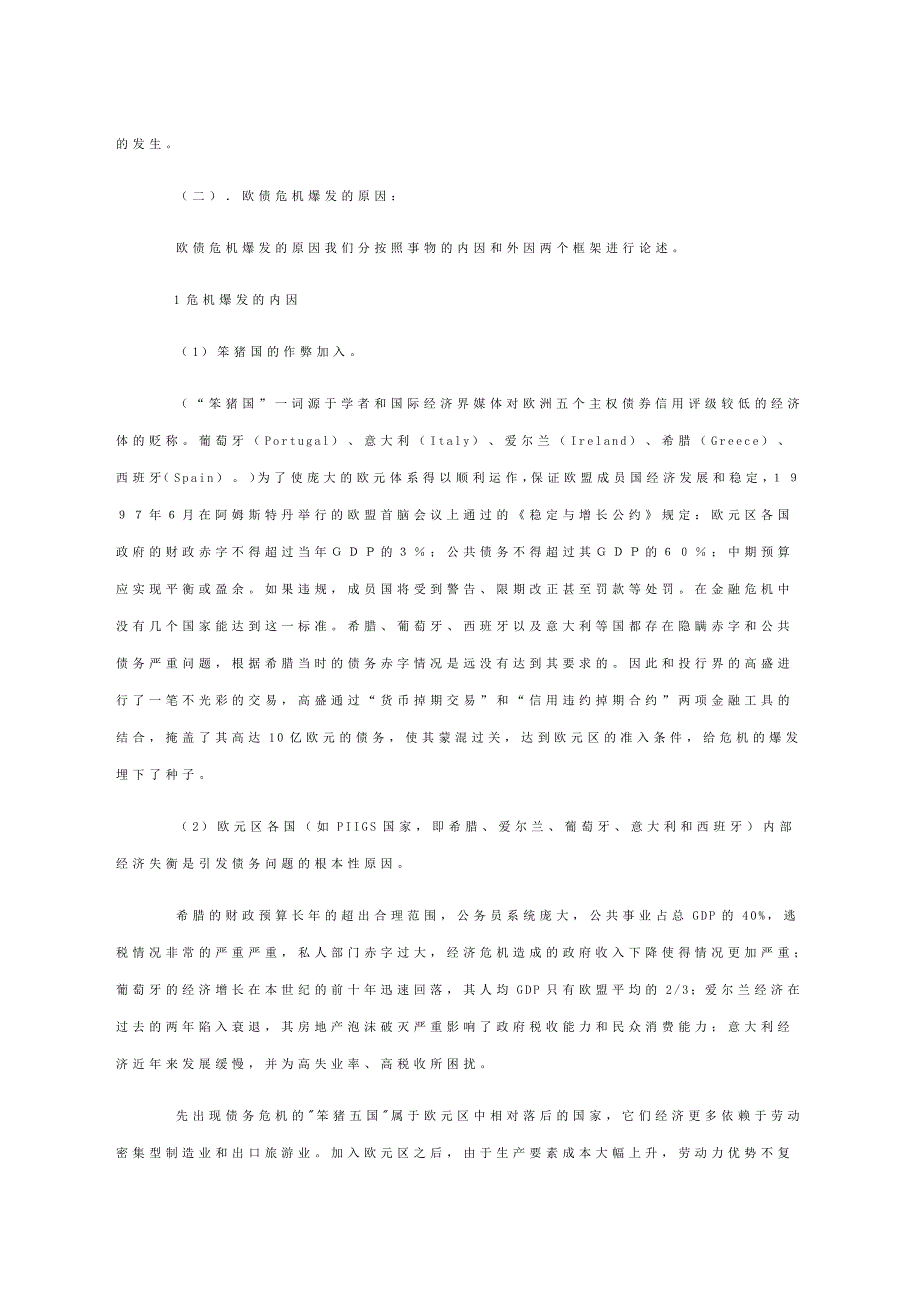 的发生。

（二）．欧债危机爆发的原因：

欧债危机爆发的原因我们分按照事物的内因和外因两个框架进行论述。

1危机爆发的内因

（1）笨猪国的作弊加入。

（“笨猪国”一词源于学者和国际经济界媒体对欧洲五个主权债券信用评级较低的经济体的贬称。葡萄牙（Portugal）、意大利（Italy）、爱尔兰（Ireland）、希腊（Greece）、西班牙(Spain）。)为了使庞大的欧元体系得以顺利运作，保证欧盟成员国经济发展和稳定，1997年6月在阿姆斯特丹举行的欧盟首脑会议上通过的《稳定与增长公约》规定：欧元区各国政府的财政赤字不得超过当年GDP的3％；公共债务不得超过其GDP的60％；中期预算应实现平衡或盈余。如果违规，成员国将受到警告、限期改正甚至罚款等处罚。在金融危机中没有几个国家能达到这一标准。希腊、葡萄牙、西班牙以及意大利等国都存在隐瞒赤字和公共债务严重问题，根据希腊当时的债务赤字情况是远没有达到其要求的。因此和投行界的高盛进行了一笔不光彩的交易，高盛通过“货币掉期交易”和“信用违约掉期合约”两项金融工具的结合，掩盖了其高达10亿欧元的债务，使其蒙混过关，达到欧元区的准入条件，给危机的爆发埋下了种子。

（2）欧元区各国（如PIIGS国家，即希腊、爱尔兰、葡萄牙、意大利和西班牙）内部经济失衡是引发债务问题的根本性原因。

希腊的财政预算长年的超出合理范围，公务员系统庞大，公共事业占总GDP的40%，逃税情况非常的严重严重，私人部门赤字过大，经济危机造成的政府收入下降使得情况更加严重；葡萄牙的经济增长在本世纪的前十年迅速回落，其人均GDP只有欧盟平均的2/3；爱尔兰经济在过去的两年陷入衰退，其房地产泡沫破灭严重影响了政府税收能力和民众消费能力；意大利经济近年来发展缓慢，并为高失业率、高税收所困扰。

先出现债务危机的"笨猪五国"属于欧元区中相对落后的国家，它们经济更多依赖于劳动密集型制造业和出口旅游业。加入欧元区之后，由于生产要素成本大幅上升，劳动力优势不复